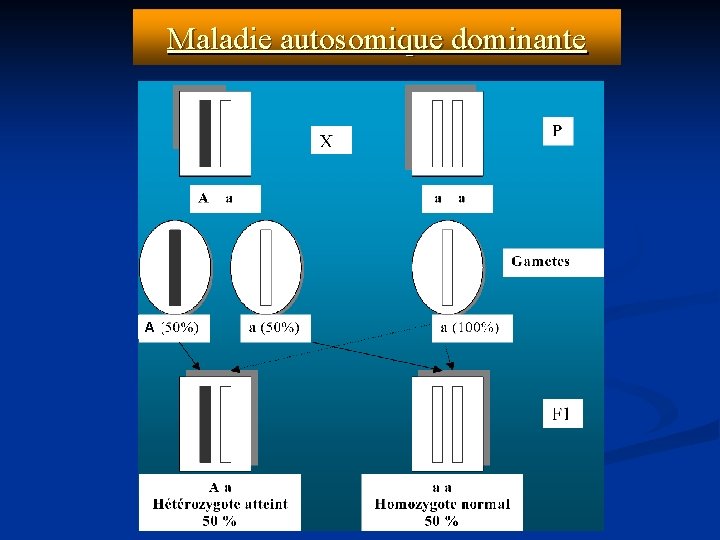 Maladie autosomique dominante

X

P

A a

a a

Gametes

A (50%)

a (50%)

a (100%)

F1

A a
Hétérozygote atteint
50 %

a a
Homozygote normal
50 %